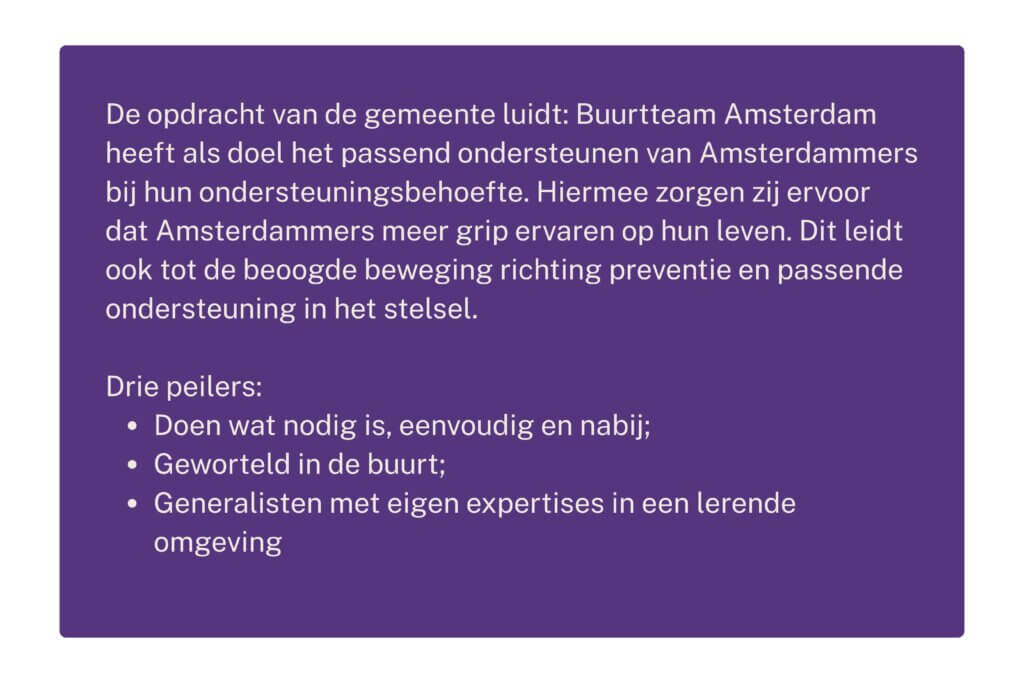 De opdracht van de gemeente luidt: Buurtteam Amsterdam heeft als doel het passend ondersteunen van Amsterdammers bij hun ondersteuningsbehoefte. Hiermee zorgen zij ervoor dat Amsterdammers meer grip ervaren op hun leven. Dit leidt ook tot de beoogde beweging richting preventie en passende ondersteuning in het stelsel.

Drie peilers:
• Doen wat nodig is, eenvoudig en nabij;
• Geworteld in de buurt;
• Generalisten met eigen expertises in een lerende omgeving